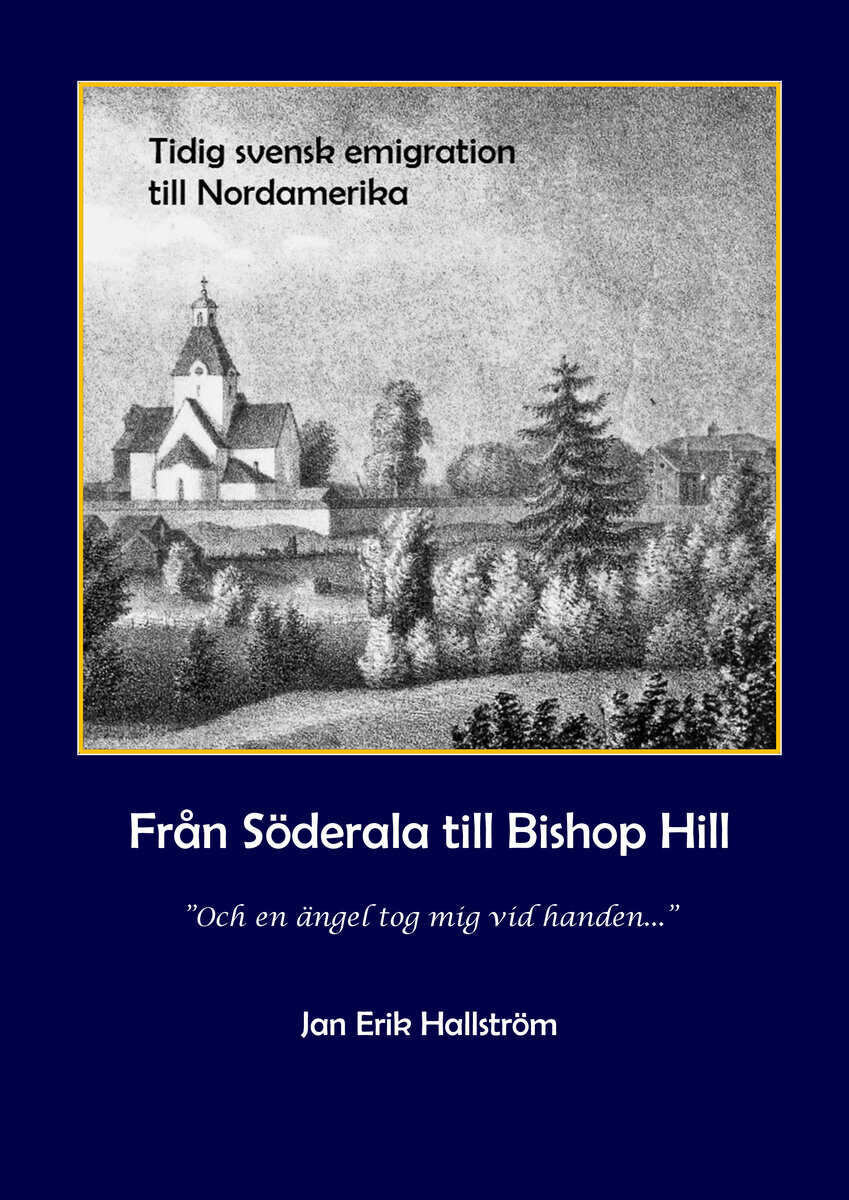 Tidig svensk emigration till Nordamerika

Från Söderala till Bishop Hill

”Och en ängel tog mig vid handen...”

Jan Erik Hallström